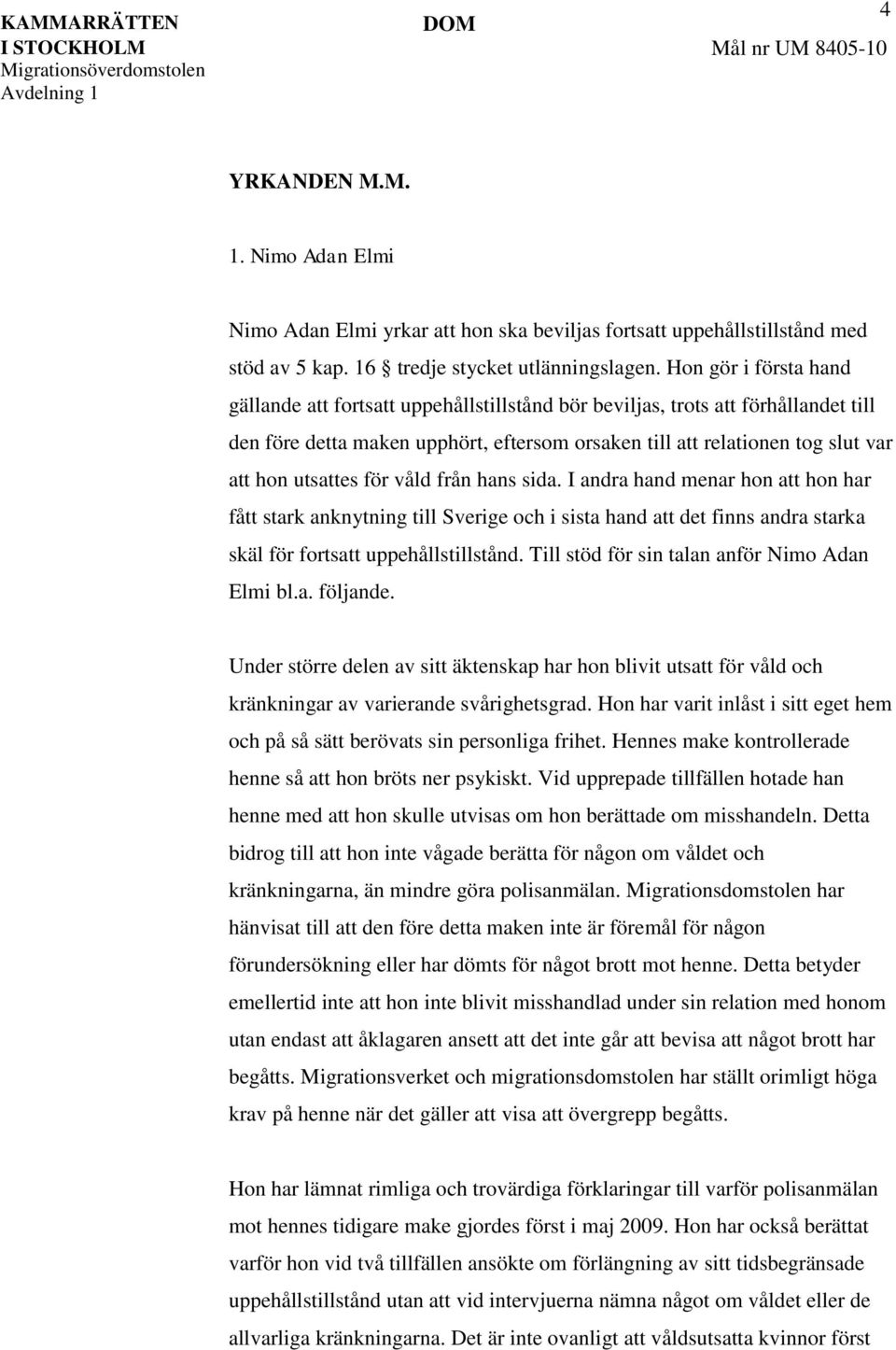 KAMMARRÄTTEN I STOCKHOLM
Migrationsöverdomstolen
Avdelning 1

DOM

4
Mål nr UM 8405-10

YRKANDEN M.M.

1. Nimo Adan Elmi

Nimo Adan Elmi yrkar att hon ska beviljas fortsatt uppehållstillstånd med stöd av 5 kap. 16 § tredje stycket utlänningslagen. Hon gör i första hand gällande att fortsatt uppehållstillstånd bör beviljas, trots att förhållandet till den före detta maken upphört, eftersom orsaken till att relationen tog slut var att hon utsattes för våld från hans sida. I andra hand menar hon att hon har fått stark anknytning till Sverige och i sista hand att det finns andra starka skäl för fortsatt uppehållstillstånd. Till stöd för sin talan anför Nimo Adan Elmi bl.a. följande.

Under större delen av sitt äktenskap har hon blivit utsatt för våld och kränkningar av varierande svårighetsgrad. Hon har varit inlåst i sitt eget hem och på så sätt berövats sin personliga frihet. Hennes make kontrollerade henne så att hon bröts ner psykiskt. Vid upprepade tillfällen hotade han henne med att hon skulle utvisas om hon berättade om misshandeln. Detta bidrog till att hon inte vågade berätta för någon om våldet och kränkningarna, än mindre göra polisanmälan. Migrationsdomstolen har hänvisat till att den före detta maken inte är föremål för någon förundersökning eller har dömts för något brott mot henne. Detta betyder emellertid inte att hon inte blivit misshandlad under sin relation med honom utan endast att åklagaren ansett att det inte går att bevisa att något brott har begåtts. Migrationsverket och migrationsdomstolen har ställt orimligt höga krav på henne när det gäller att visa att övergrepp begåtts.

Hon har lämnat rimliga och trovärdiga förklaringar till varför polisanmälan mot hennes tidigare make gjordes först i maj 2009. Hon har också berättat varför hon vid två tillfällen ansökte om förlängning av sitt tidsbegränsade uppehållstillstånd utan att vid intervjuerna nämna något om våldet eller de allvarliga kränkningarna. Det är inte ovanligt att våldsutsatta kvinnor först